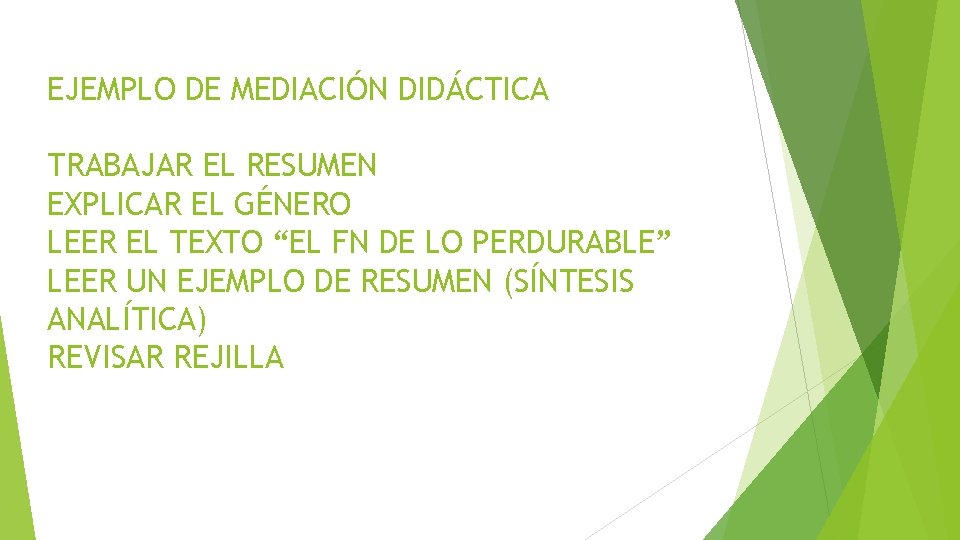 EJEMPLO DE MEDIACIÓN DIDÁCTICA

TRABAJAR EL RESUMEN
EXPLICAR EL GÉNERO
LEER EL TEXTO “EL FN DE LO PERDURABLE”
LEER UN EJEMPLO DE RESUMEN (SÍNTESIS ANALÍTICA)
REVISAR REJILLA